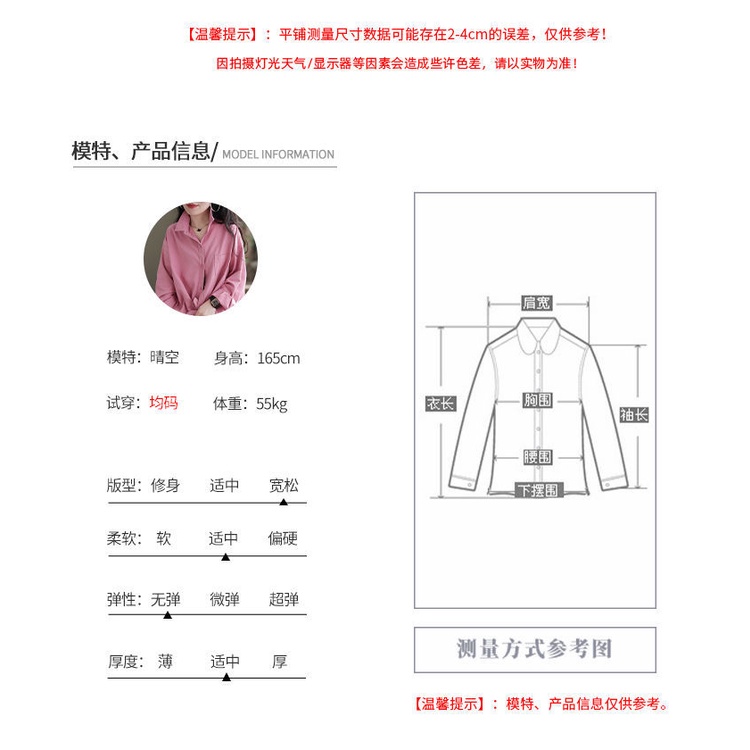 【温馨提示】：平铺测量尺寸数据可能存在2-4cm的误差，仅供参考！
因拍摄灯光天气/显示器等因素会造成些许色差，请以实物为准！

模特、产品信息/ MODEL INFORMATION

模特：晴空　身高：165cm

试穿：均码　体重：55kg

版型：修身　适中　宽松

柔软：软　适中　偏硬

弹性：无弹　微弹　超弹

厚度：薄　适中　厚

肩宽
衣长
胸围
袖长
腰围
下摆围

测量方式参考图

【温馨提示】：模特、产品信息仅供参考。